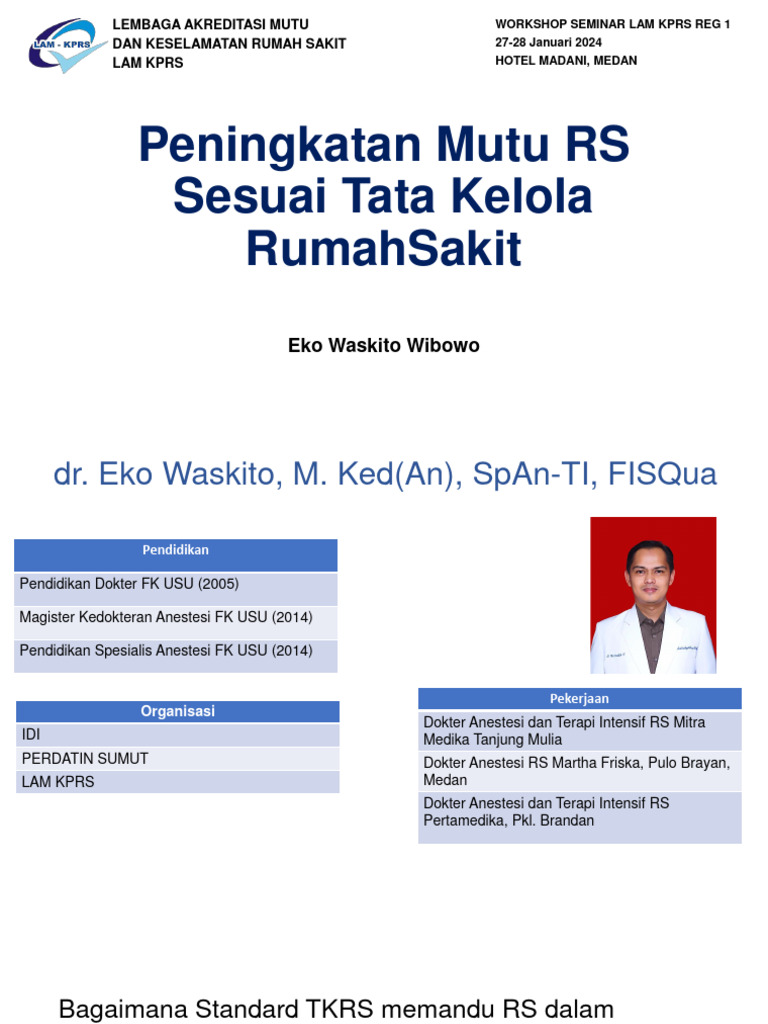 LAM - KPRS

LEMBAGA AKREDITASI MUTU DAN KESELAMATAN RUMAH SAKIT LAM KPRS

WORKSHOP SEMINAR LAM KPRS REG 1
27-28 Januari 2024
HOTEL MADANI, MEDAN

Peningkatan Mutu RS Sesuai Tata Kelola RumahSakit

Eko Waskito Wibowo

dr. Eko Waskito, M. Ked(An), SpAn-TI, FISQua

| Pendidikan |
|---|
| Pendidikan Dokter FK USU (2005) |
| Magister Kedokteran Anestesi FK USU (2014) |
| Pendidikan Spesialis Anestesi FK USU (2014) |

| Organisasi |
|---|
| IDI |
| PERDATIN SUMUT |
| LAM KPRS |

| Pekerjaan |
|---|
| Dokter Anestesi dan Terapi Intensif RS Mitra Medika Tanjung Mulia |
| Dokter Anestesi RS Martha Friska, Pulo Brayan, Medan |
| Dokter Anestesi dan Terapi Intensif RS Pertamedika, Pkl. Brandan |

Bagaimana Standard TKRS memandu RS dalam